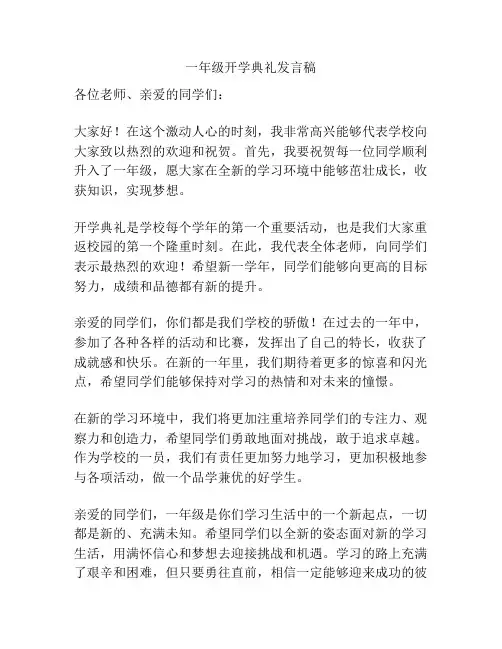 一年级开学典礼发言稿

各位老师、亲爱的同学们：

大家好！在这个激动人心的时刻，我非常高兴能够代表学校向大家致以热烈的欢迎和祝贺。首先，我要祝贺每一位同学顺利升入了一年级，愿大家在全新的学习环境中能够茁壮成长，收获知识，实现梦想。

开学典礼是学校每个学年的第一个重要活动，也是我们大家重返校园的第一个隆重时刻。在此，我代表全体老师，向同学们表示最热烈的欢迎！希望新一学年，同学们能够向更高的目标努力，成绩和品德都有新的提升。

亲爱的同学们，你们都是我们学校的骄傲！在过去的一年中，参加了各种各样的活动和比赛，发挥出了自己的特长，收获了成就感和快乐。在新的一年里，我们期待着更多的惊喜和闪光点，希望同学们能够保持对学习的热情和对未来的憧憬。

在新的学习环境中，我们将更加注重培养同学们的专注力、观察力和创造力，希望同学们勇敢地面对挑战，敢于追求卓越。作为学校的一员，我们有责任更加努力地学习，更加积极地参与各项活动，做一个品学兼优的好学生。

亲爱的同学们，一年级是你们学习生活中的一个新起点，一切都是新的、充满未知。希望同学们以全新的姿态面对新的学习生活，用满怀信心和梦想去迎接挑战和机遇。学习的路上充满了艰辛和困难，但只要勇往直前，相信一定能够迎来成功的彼